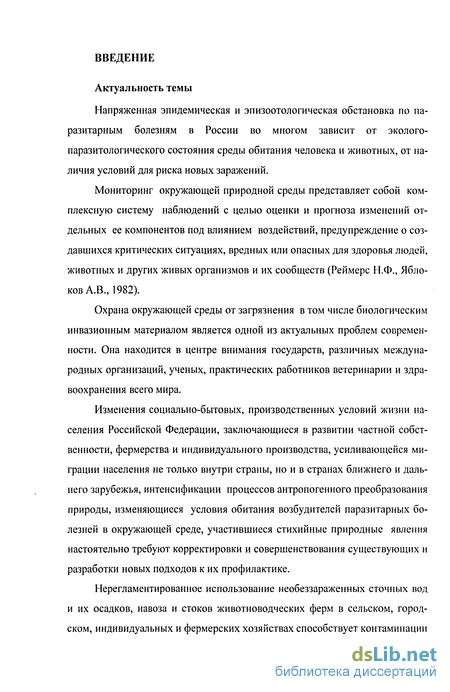 ВВЕДЕНИЕ

Актуальность темы

Напряженная эпидемическая и эпизоотологическая обстановка по паразитарным болезням в России во многом зависит от эколого-паразитологического состояния среды обитания человека и животных, от наличия условий для риска новых заражений.

Мониторинг окружающей природной среды представляет собой комплексную систему наблюдений с целью оценки и прогноза изменений отдельных ее компонентов под влиянием воздействий, предупреждение о создавшихся критических ситуациях, вредных или опасных для здоровья людей, животных и других живых организмов и их сообществ (Реймерс Н.Ф., Яблоков А.В., 1982).

Охрана окружающей среды от загрязнения в том числе биологическим инвазионным материалом является одной из актуальных проблем современности. Она находится в центре внимания государств, различных международных организаций, ученых, практических работников ветеринарии и здравоохранения всего мира.

Изменения социально-бытовых, производственных условий жизни населения Российской Федерации, заключающиеся в развитии частной собственности, фермерства и индивидуального производства, усиливающейся миграции населения не только внутри страны, но и в странах ближнего и дальнего зарубежья, интенсификации процессов антропогенного преобразования природы, изменяющиеся условия обитания возбудителей паразитарных болезней в окружающей среде, участившиеся стихийные природные явления настоятельно требуют корректировки и совершенствования существующих и разработки новых подходов к их профилактике.

Нерегламентированное использование необеззараженных сточных вод и их осадков, навоза и стоков животноводческих ферм в сельском, городском, индивидуальных и фермерских хозяйствах способствует контаминации

dsLib.net
библиотека диссертаций